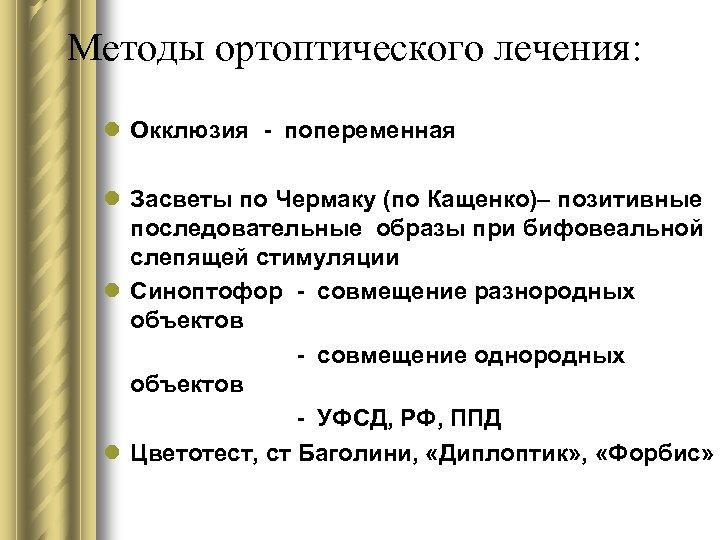 Методы ортоптического лечения:

Окклюзия - попеременная

Засветы по Чермаку (по Кащенко)– позитивные последовательные образы при бифовеальной слепящей стимуляции

Синоптофор - совмещение разнородных объектов

- совмещение однородных объектов

- УФСД, РФ, ППД

Цветотест, ст Баголини, «Диплоптик», «Форбис»